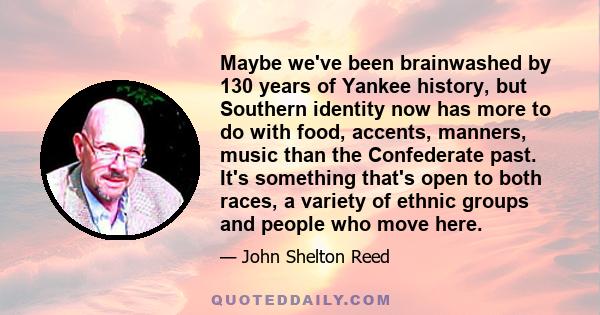 Maybe we've been brainwashed by 130 years of Yankee history, but Southern identity now has more to do with food, accents, manners, music than the Confederate past. It's something that's open to both races, a variety of ethnic groups and people who move here.

— John Shelton Reed

QUOTEDDAILY.COM